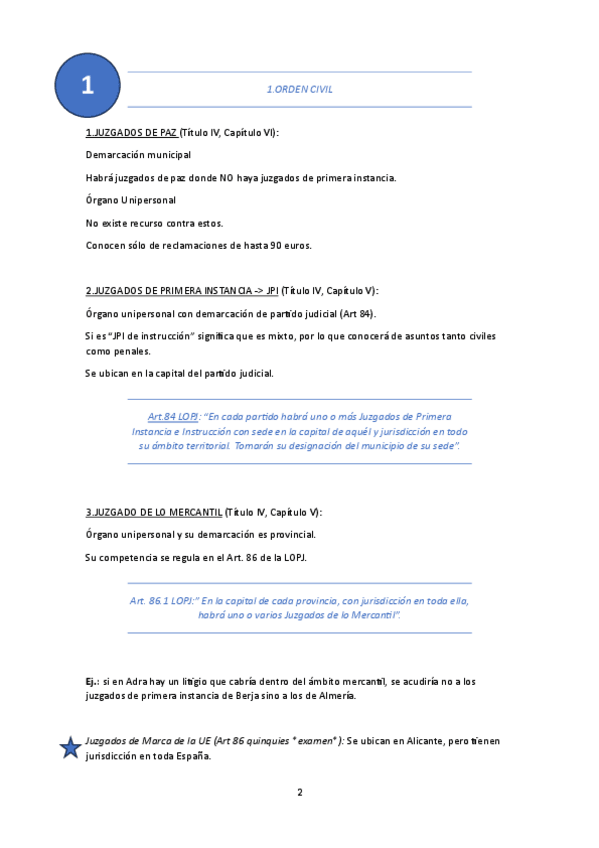 1

1.ORDEN CIVIL

1.JUZGADOS DE PAZ (Título IV, Capítulo VI):

Demarcación municipal

Habrá juzgados de paz donde NO haya juzgados de primera instancia.

Órgano Unipersonal

No existe recurso contra estos.

Conocen sólo de reclamaciones de hasta 90 euros.

2.JUZGADOS DE PRIMERA INSTANCIA -> JPI (Título IV, Capítulo V):

Órgano unipersonal con demarcación de partido judicial (Art 84).

Si es "JPI de instrucción" significa que es mixto, por lo que conocerá de asuntos tanto civiles como penales.

Se ubican en la capital del partido judicial.

Art.84 LOPJ: "En cada partido habrá uno o más Juzgados de Primera Instancia e Instrucción con sede en la capital de aquél y jurisdicción en todo su ámbito territorial. Tomarán su designación del municipio de su sede".

3.JUZGADO DE LO MERCANTIL (Título IV, Capítulo V):

Órgano unipersonal y su demarcación es provincial.

Su competencia se regula en el Art. 86 de la LOPJ.

Art. 86.1 LOPJ:" En la capital de cada provincia, con jurisdicción en toda ella, habrá uno o varios Juzgados de lo Mercantil".

Ej.: si en Adra hay un litigio que cabría dentro del ámbito mercantil, se acudiría no a los juzgados de primera instancia de Berja sino a los de Almería.

Juzgados de Marca de la UE (Art 86 quinquies *examen*): Se ubican en Alicante, pero tienen jurisdicción en toda España.

2